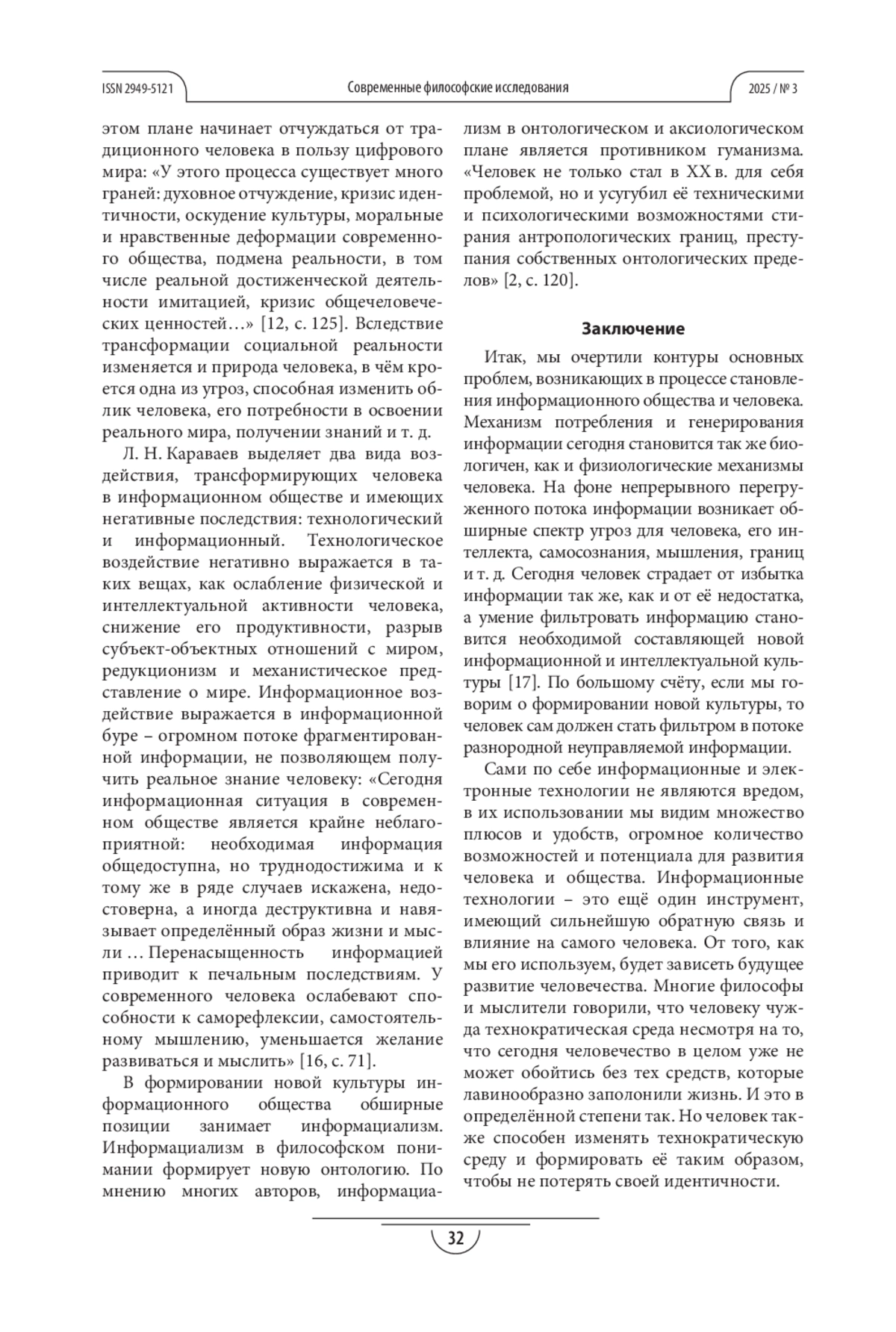 ISSN 2949-5121 Современные философские исследования 2025 / № 3

этом плане начинает отчуждаться от традиционного человека в пользу цифрового мира: «У этого процесса существует много граней: духовное отчуждение, кризис идентичности, оскудение культуры, моральные и нравственные деформации современного общества, подмена реальности, в том числе реальной достиженческой деятельности имитацией, кризис общечеловеческих ценностей…» [12, с. 125]. Вследствие трансформации социальной реальности изменяется и природа человека, в чём кроется одна из угроз, способная изменить облик человека, его потребности в освоении реального мира, получении знаний и т. д.

Л. Н. Караваев выделяет два вида воздействия, трансформирующих человека в информационном обществе и имеющих негативные последствия: технологический и информационный. Технологическое воздействие негативно выражается в таких вещах, как ослабление физической и интеллектуальной активности человека, снижение его продуктивности, разрыв субъект-объектных отношений с миром, редукционизм и механистическое представление о мире. Информационное воздействие выражается в информационной буре – огромном потоке фрагментированной информации, не позволяющем получить реальное знание человеку: «Сегодня информационная ситуация в современном обществе является крайне неблагоприятной: необходимая информация общедоступна, но труднодостижима и к тому же в ряде случаев искажена, недостоверна, а иногда деструктивна и навязывает определённый образ жизни и мысли … Перенасыщенность информацией приводит к печальным последствиям. У современного человека ослабевают способности к саморефлексии, самостоятельному мышлению, уменьшается желание развиваться и мыслить» [16, с. 71].

В формировании новой культуры информационного общества обширные позиции занимает информациализм. Информациализм в философском понимании формирует новую онтологию. По мнению многих авторов, информациализм в онтологическом и аксиологическом плане является противником гуманизма. «Человек не только стал в XX в. для себя проблемой, но и усугубил её техническими и психологическими возможностями стирания антропологических границ, преступания собственных онтологических пределов» [2, с. 120].

Заключение

Итак, мы очертили контуры основных проблем, возникающих в процессе становления информационного общества и человека. Механизм потребления и генерирования информации сегодня становится так же биологичен, как и физиологические механизмы человека. На фоне непрерывного перегруженного потока информации возникает обширные спектр угроз для человека, его интеллекта, самосознания, мышления, границ и т. д. Сегодня человек страдает от избытка информации так же, как и от её недостатка, а умение фильтровать информацию становится необходимой составляющей новой информационной и интеллектуальной культуры [17]. По большому счёту, если мы говорим о формировании новой культуры, то человек сам должен стать фильтром в потоке разнородной неуправляемой информации.

Сами по себе информационные и электронные технологии не являются вредом, в их использовании мы видим множество плюсов и удобств, огромное количество возможностей и потенциала для развития человека и общества. Информационные технологии – это ещё один инструмент, имеющий сильнейшую обратную связь и влияние на самого человека. От того, как мы его используем, будет зависеть будущее развитие человечества. Многие философы и мыслители говорили, что человеку чужда технократическая среда несмотря на то, что сегодня человечество в целом уже не может обойтись без тех средств, которые лавинообразно заполонили жизнь. И это в определённой степени так. Но человек также способен изменять технократическую среду и формировать её таким образом, чтобы не потерять своей идентичности.

32